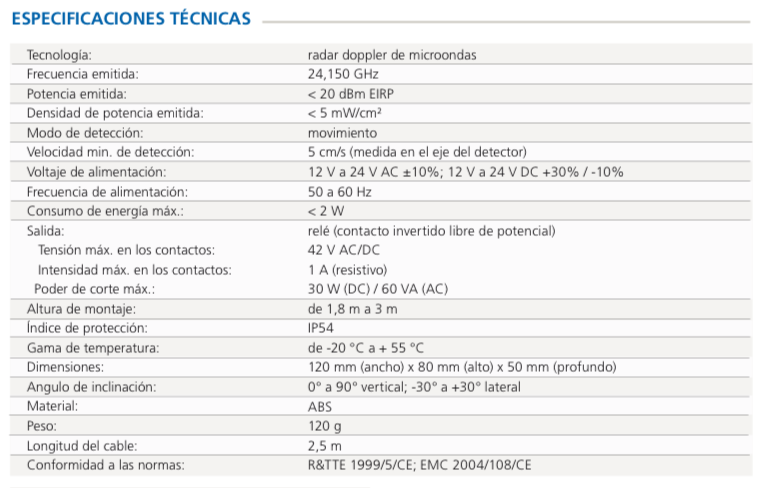 ESPECIFICACIONES TÉCNICAS

| | |
|---|---|
| Tecnología: | radar doppler de microondas |
| Frecuencia emitida: | 24,150 GHz |
| Potencia emitida: | < 20 dBm EIRP |
| Densidad de potencia emitida: | < 5 mW/cm² |
| Modo de detección: | movimiento |
| Velocidad min. de detección: | 5 cm/s (medida en el eje del detector) |
| Voltaje de alimentación: | 12 V a 24 V AC ±10%; 12 V a 24 V DC +30% / -10% |
| Frecuencia de alimentación: | 50 a 60 Hz |
| Consumo de energía máx.: | < 2 W |
| Salida: | relé (contacto invertido libre de potencial) |
| Tensión máx. en los contactos: | 42 V AC/DC |
| Intensidad máx. en los contactos: | 1 A (resistivo) |
| Poder de corte máx.: | 30 W (DC) / 60 VA (AC) |
| Altura de montaje: | de 1,8 m a 3 m |
| Índice de protección: | IP54 |
| Gama de temperatura: | de -20 °C a + 55 °C |
| Dimensiones: | 120 mm (ancho) x 80 mm (alto) x 50 mm (profundo) |
| Angulo de inclinación: | 0° a 90° vertical; -30° a +30° lateral |
| Material: | ABS |
| Peso: | 120 g |
| Longitud del cable: | 2,5 m |
| Conformidad a las normas: | R&TTE 1999/5/CE; EMC 2004/108/CE |